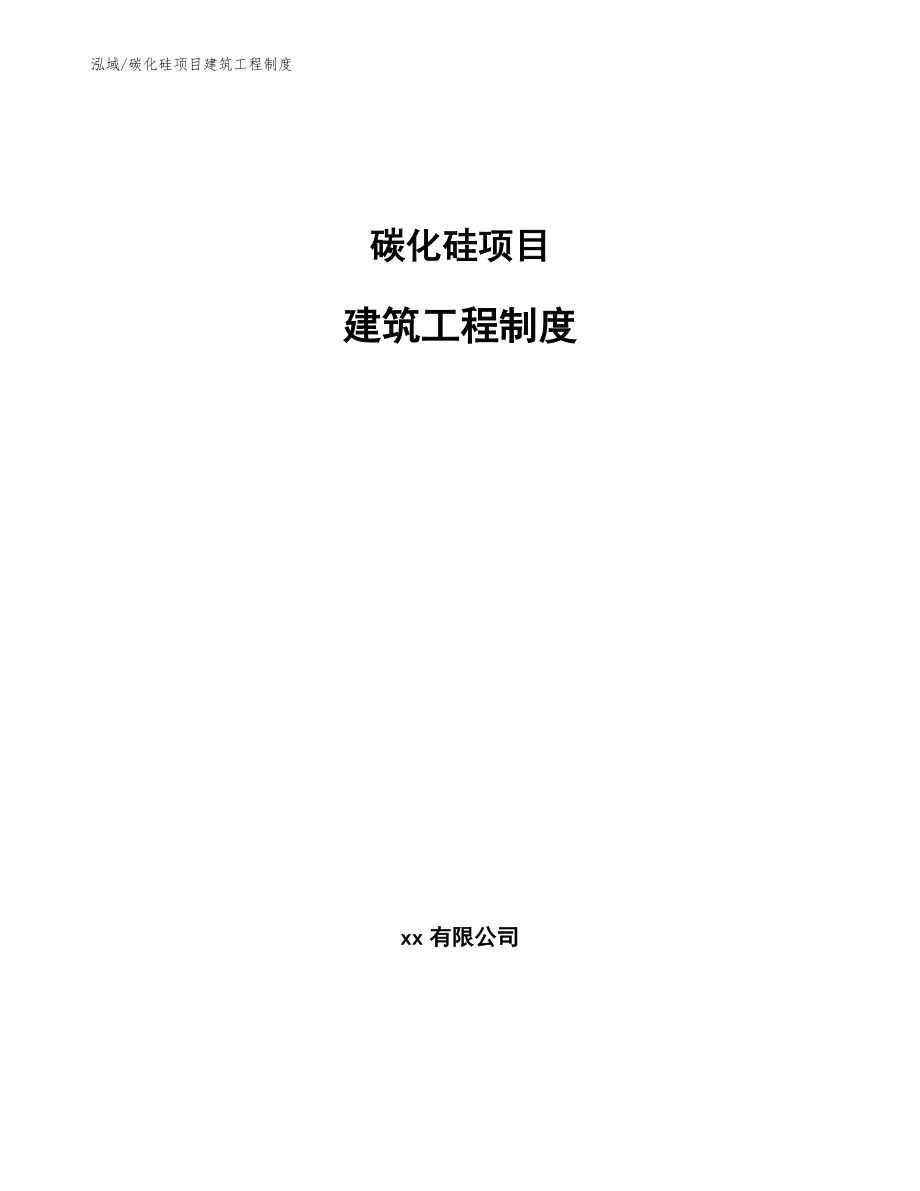 泓域/碳化硅项目建筑工程制度

碳化硅项目

建筑工程制度

xx 有限公司